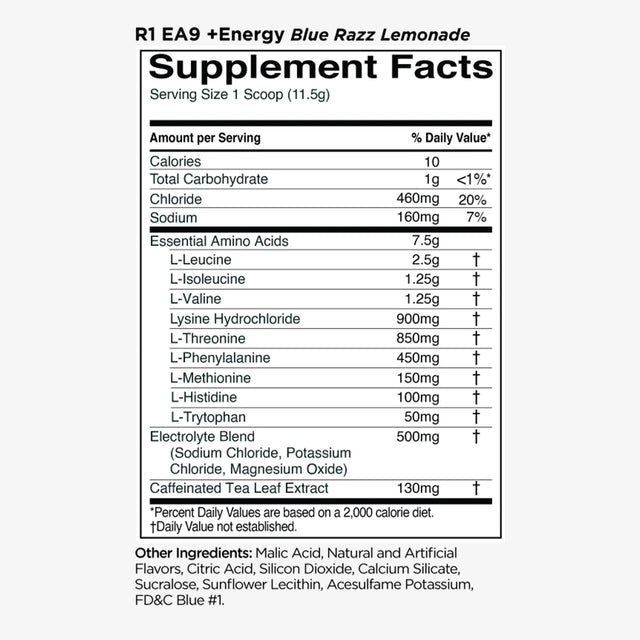 R1 EA9 +Energy Blue Razz Lemonade

Supplement Facts
Serving Size 1 Scoop (11.5g)

| Amount per Serving | | % Daily Value* |
|---|---|---|
| Calories | 10 | |
| Total Carbohydrate | 1g | <1%* |
| Chloride | 460mg | 20% |
| Sodium | 160mg | 7% |
| Essential Amino Acids | 7.5g | |
| L-Leucine | 2.5g | † |
| L-Isoleucine | 1.25g | † |
| L-Valine | 1.25g | † |
| Lysine Hydrochloride | 900mg | † |
| L-Threonine | 850mg | † |
| L-Phenylalanine | 450mg | † |
| L-Methionine | 150mg | † |
| L-Histidine | 100mg | † |
| L-Trytophan | 50mg | † |
| Electrolyte Blend (Sodium Chloride, Potassium Chloride, Magnesium Oxide) | 500mg | † |
| Caffeinated Tea Leaf Extract | 130mg | † |

*Percent Daily Values are based on a 2,000 calorie diet.
†Daily Value not established.

Other Ingredients: Malic Acid, Natural and Artificial Flavors, Citric Acid, Silicon Dioxide, Calcium Silicate, Sucralose, Sunflower Lecithin, Acesulfame Potassium, FD&C Blue #1.